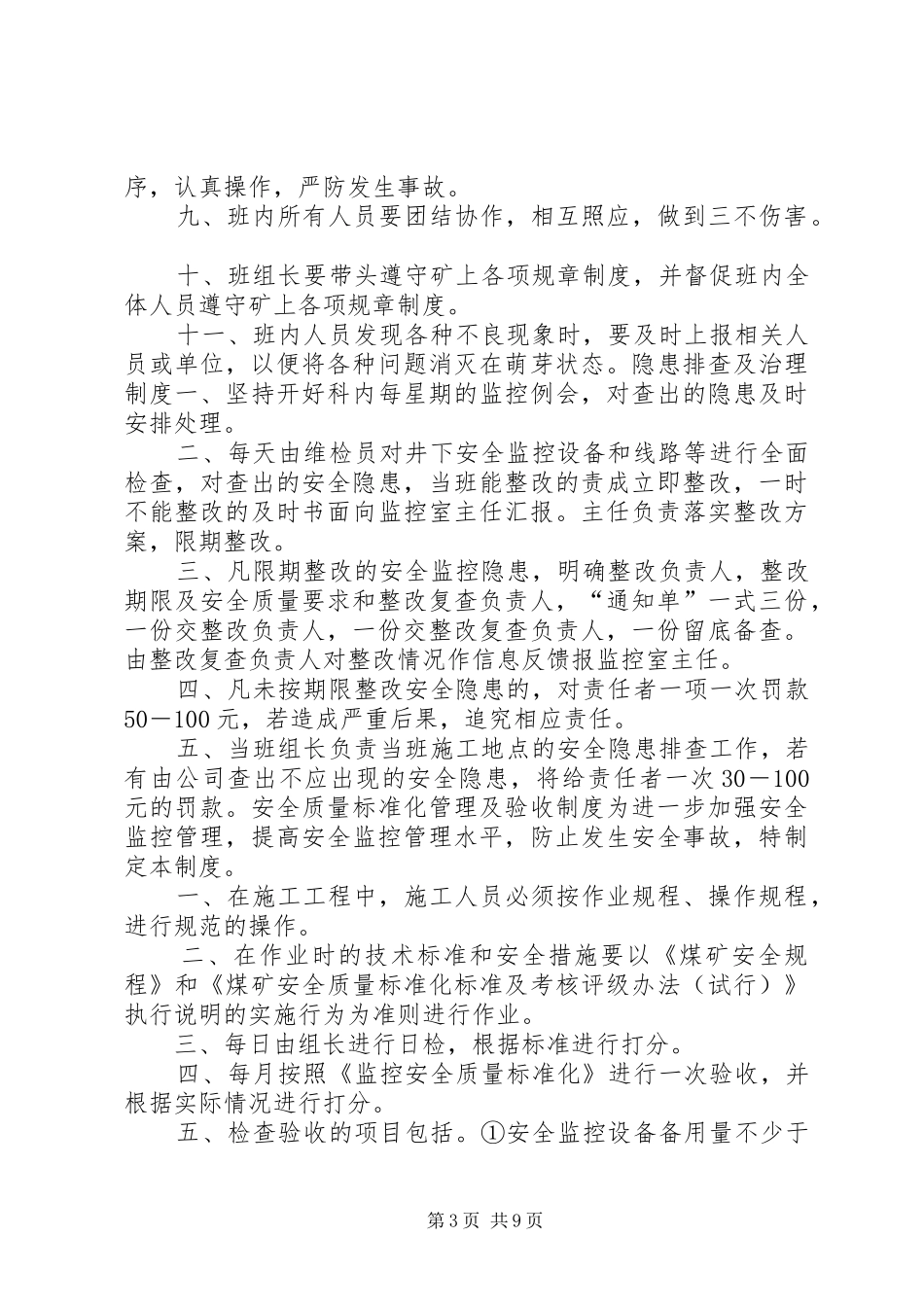 序，认真操作，严防发生事故。

九、班内所有人员要团结协作，相互照应，做到三不伤害。

十、班组长要带头遵守矿上各项规章制度，并督促班内全体人员遵守矿上各项规章制度。

十一、班内人员发现各种不良现象时，要及时上报相关人员或单位，以便将各种问题消灭在萌芽状态。隐患排查及治理制度一、坚持开好科内每星期的监控例会，对查出的隐患及时安排处理。

二、每天由维检员对井下安全监控设备和线路等进行全面检查，对查出的安全隐患，当班能整改的责成立即整改，一时不能整改的及时书面向监控室主任汇报。主任负责落实整改方案，限期整改。

三、凡限期整改的安全监控隐患，明确整改负责人，整改期限及安全质量要求和整改复查负责人，“通知单”一式三份，一份交整改负责人，一份交整改复查负责人，一份留底备查。由整改复查负责人对整改情况作信息反馈报监控室主任。

四、凡未按期限整改安全隐患的，对责任者一项一次罚款50－100元，若造成严重后果，追究相应责任。

五、当班组长负责当班施工地点的安全隐患排查工作，若有由公司查出不应出现的安全隐患，将给责任者一次30－100元的罚款。安全质量标准化管理及验收制度为进一步加强安全监控管理，提高安全监控管理水平，防止发生安全事故，特制定本制度。

一、在施工工程中，施工人员必须按作业规程、操作规程，进行规范的操作。

二、在作业时的技术标准和安全措施要以《煤矿安全规程》和《煤矿安全质量标准化标准及考核评级办法（试行）》执行说明的实施行为为准则进行作业。

三、每日由组长进行日检，根据标准进行打分。

四、每月按照《监控安全质量标准化》进行一次验收，并根据实际情况进行打分。

五、检查验收的项目包括。①安全监控设备备用量不少于

第3页 共9页